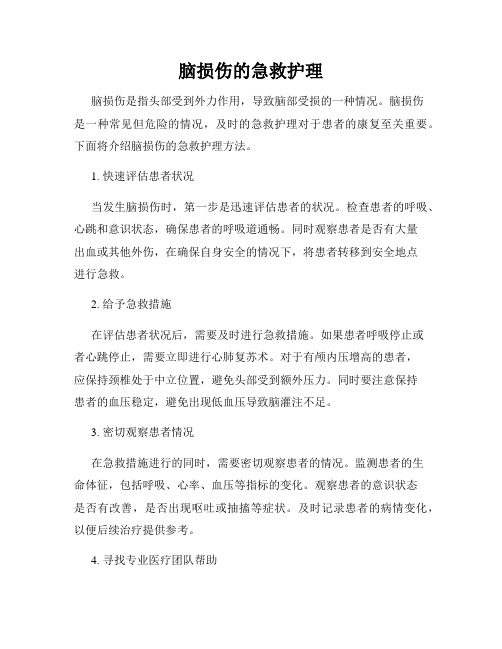 脑损伤的急救护理

脑损伤是指头部受到外力作用，导致脑部受损的一种情况。脑损伤是一种常见但危险的情况，及时的急救护理对于患者的康复至关重要。下面将介绍脑损伤的急救护理方法。

1. 快速评估患者状况

当发生脑损伤时，第一步是迅速评估患者的状况。检查患者的呼吸、心跳和意识状态，确保患者的呼吸道通畅。同时观察患者是否有大量出血或其他外伤，在确保自身安全的情况下，将患者转移到安全地点进行急救。

2. 给予急救措施

在评估患者状况后，需要及时进行急救措施。如果患者呼吸停止或者心跳停止，需要立即进行心肺复苏术。对于有颅内压增高的患者，应保持颈椎处于中立位置，避免头部受到额外压力。同时要注意保持患者的血压稳定，避免出现低血压导致脑灌注不足。

3. 密切观察患者情况

在急救措施进行的同时，需要密切观察患者的情况。监测患者的生命体征，包括呼吸、心率、血压等指标的变化。观察患者的意识状态是否有改善，是否出现呕吐或抽搐等症状。及时记录患者的病情变化，以便后续治疗提供参考。

4. 寻找专业医疗团队帮助